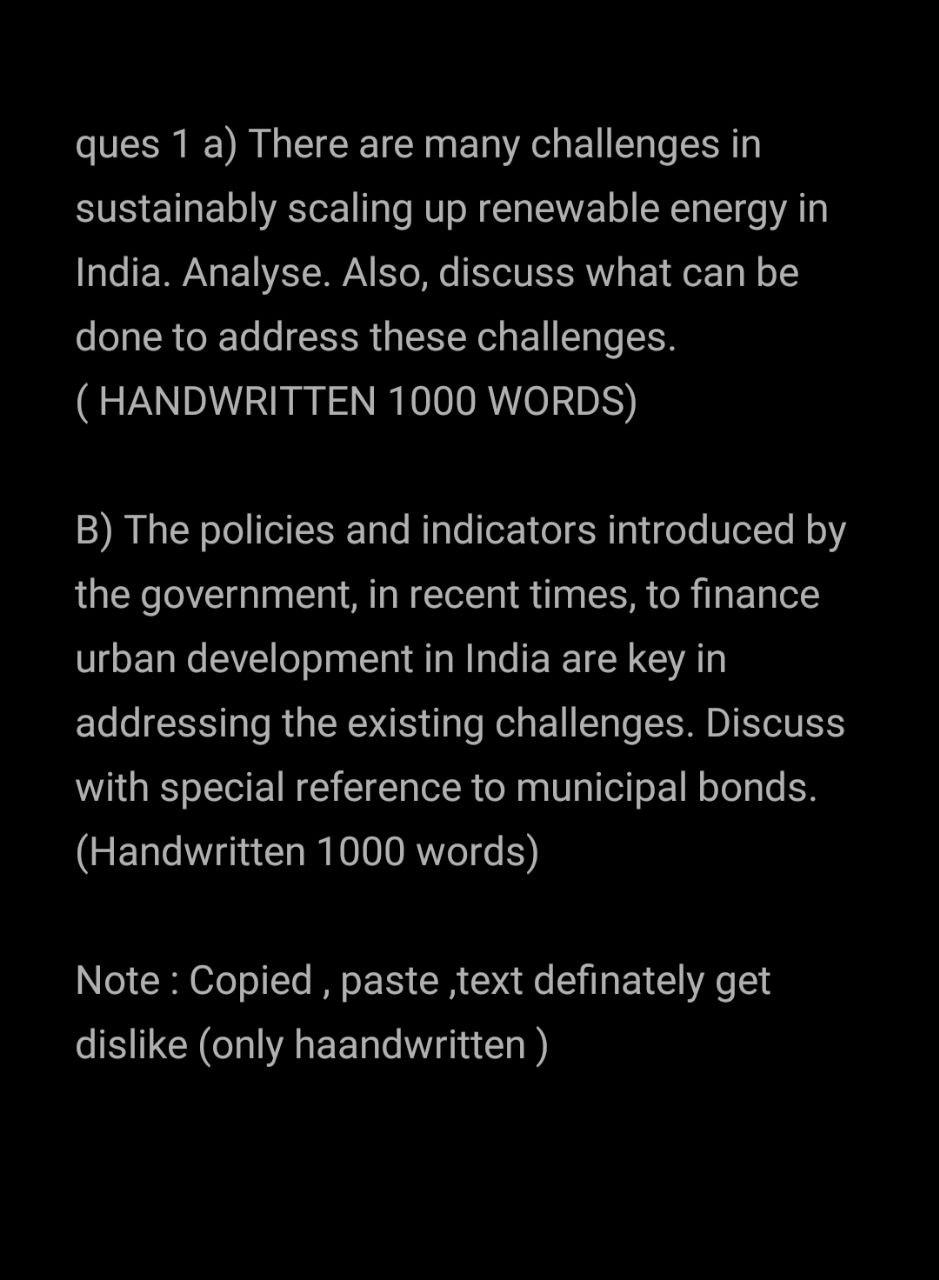 ques 1 a) There are many challenges in sustainably scaling up renewable energy in India. Analyse. Also, discuss what can be done to address these challenges.
( HANDWRITTEN 1000 WORDS)

B) The policies and indicators introduced by the government, in recent times, to finance urban development in India are key in addressing the existing challenges. Discuss with special reference to municipal bonds.
(Handwritten 1000 words)

Note : Copied , paste ,text definately get dislike (only haandwritten )